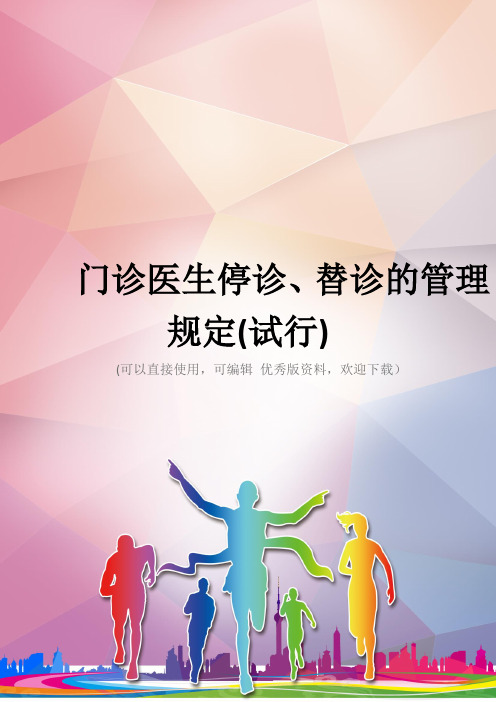 门诊医生停诊、替诊的管理规定(试行)

(可以直接使用，可编辑 优秀版资料，欢迎下载）